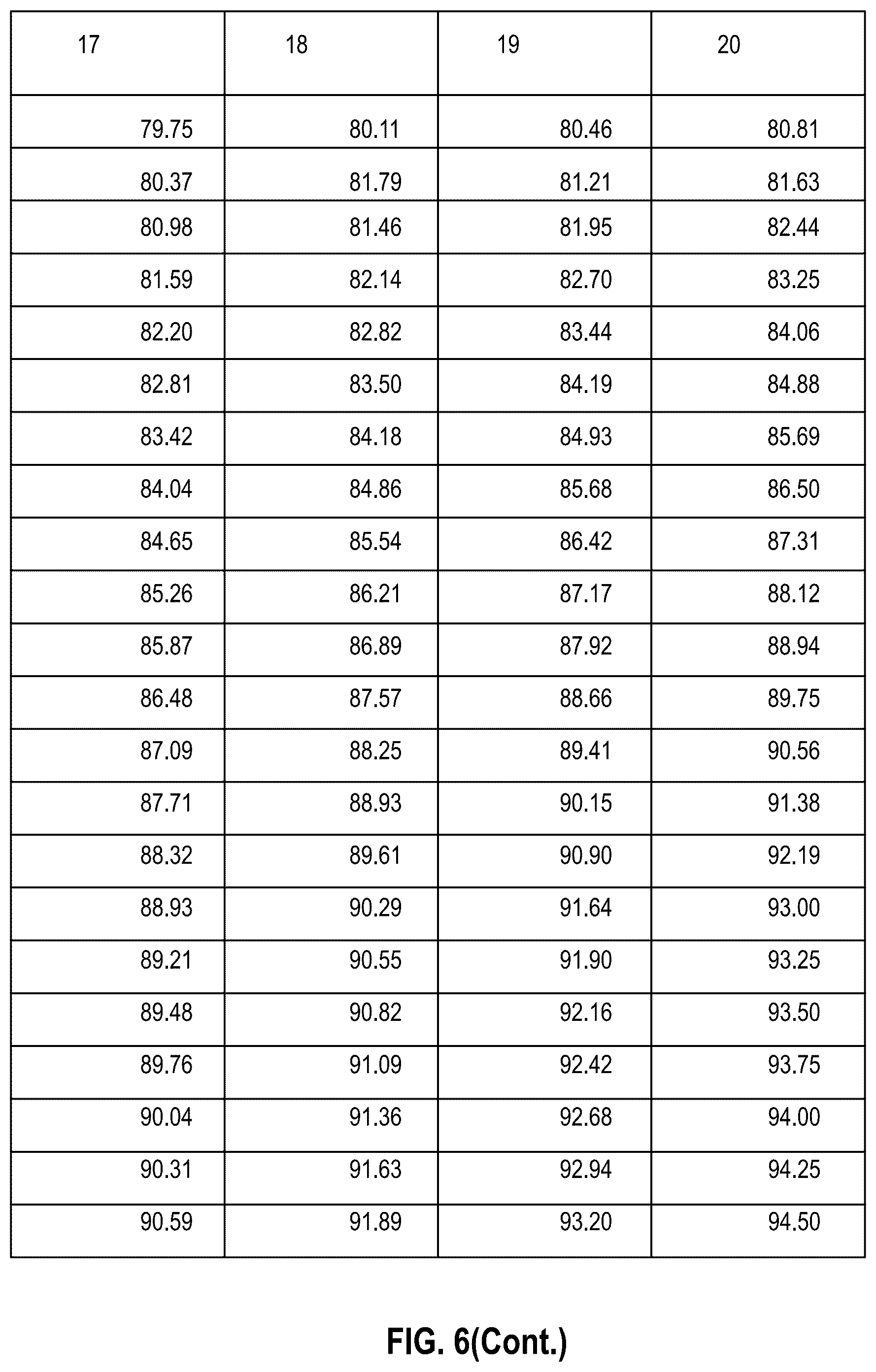 | 17 | 18 | 19 | 20 |
|---|---|---|---|
| 79.75 | 80.11 | 80.46 | 80.81 |
| 80.37 | 81.79 | 81.21 | 81.63 |
| 80.98 | 81.46 | 81.95 | 82.44 |
| 81.59 | 82.14 | 82.70 | 83.25 |
| 82.20 | 82.82 | 83.44 | 84.06 |
| 82.81 | 83.50 | 84.19 | 84.88 |
| 83.42 | 84.18 | 84.93 | 85.69 |
| 84.04 | 84.86 | 85.68 | 86.50 |
| 84.65 | 85.54 | 86.42 | 87.31 |
| 85.26 | 86.21 | 87.17 | 88.12 |
| 85.87 | 86.89 | 87.92 | 88.94 |
| 86.48 | 87.57 | 88.66 | 89.75 |
| 87.09 | 88.25 | 89.41 | 90.56 |
| 87.71 | 88.93 | 90.15 | 91.38 |
| 88.32 | 89.61 | 90.90 | 92.19 |
| 88.93 | 90.29 | 91.64 | 93.00 |
| 89.21 | 90.55 | 91.90 | 93.25 |
| 89.48 | 90.82 | 92.16 | 93.50 |
| 89.76 | 91.09 | 92.42 | 93.75 |
| 90.04 | 91.36 | 92.68 | 94.00 |
| 90.31 | 91.63 | 92.94 | 94.25 |
| 90.59 | 91.89 | 93.20 | 94.50 |

FIG. 6(Cont.)